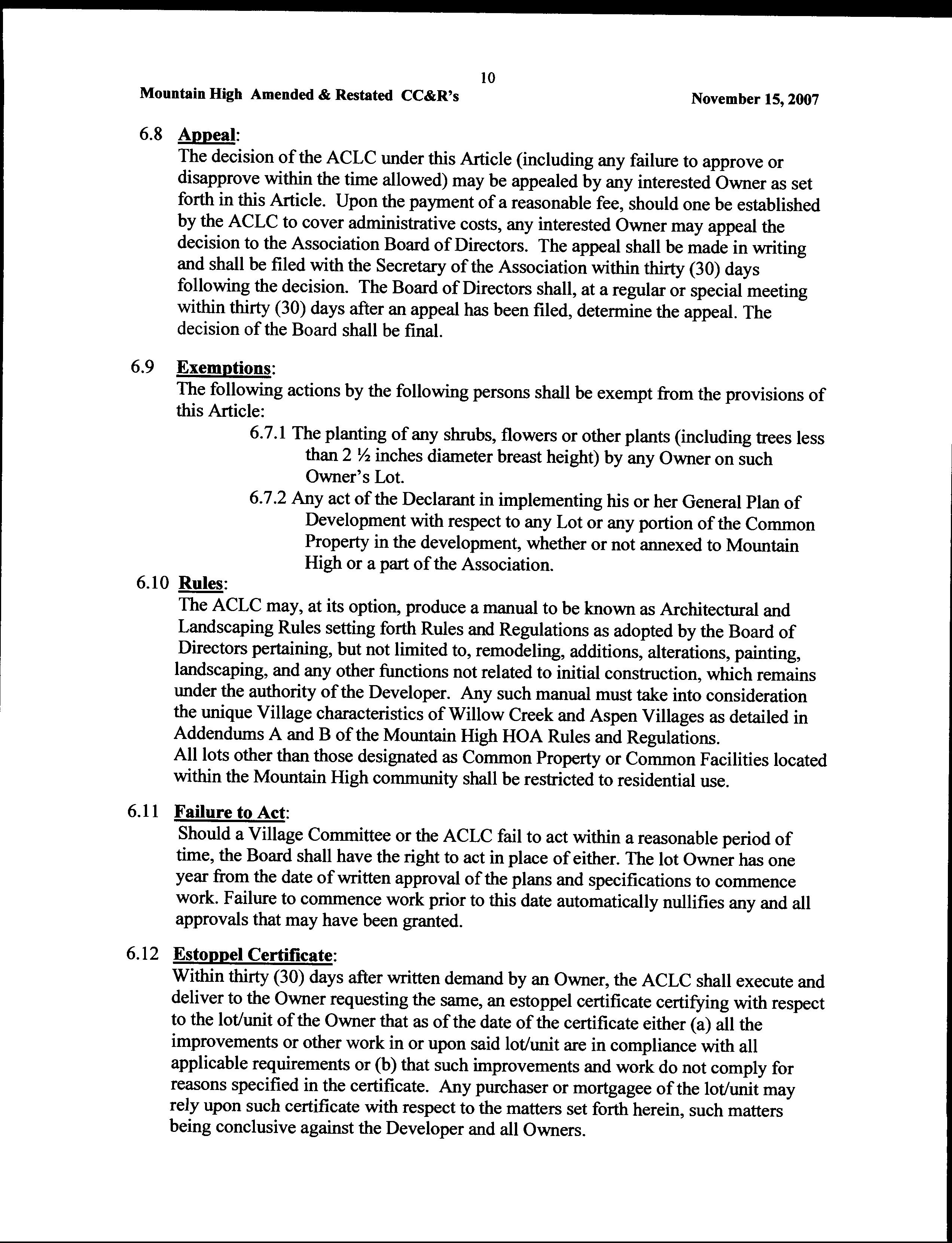 10

Mountain High Amended & Restated CC&R's

November 15, 2007

6.8 Appeal:
The decision of the ACLC under this Article (including any failure to approve or disapprove within the time allowed) may be appealed by any interested Owner as set forth in this Article. Upon the payment of a reasonable fee, should one be established by the ACLC to cover administrative costs, any interested Owner may appeal the decision to the Association Board of Directors. The appeal shall be made in writing and shall be filed with the Secretary of the Association within thirty (30) days following the decision. The Board of Directors shall, at a regular or special meeting within thirty (30) days after an appeal has been filed, determine the appeal. The decision of the Board shall be final.

6.9 Exemptions:
The following actions by the following persons shall be exempt from the provisions of this Article:

6.7.1 The planting of any shrubs, flowers or other plants (including trees less than 2 ½ inches diameter breast height) by any Owner on such Owner's Lot.

6.7.2 Any act of the Declarant in implementing his or her General Plan of Development with respect to any Lot or any portion of the Common Property in the development, whether or not annexed to Mountain High or a part of the Association.

6.10 Rules:
The ACLC may, at its option, produce a manual to be known as Architectural and Landscaping Rules setting forth Rules and Regulations as adopted by the Board of Directors pertaining, but not limited to, remodeling, additions, alterations, painting, landscaping, and any other functions not related to initial construction, which remains under the authority of the Developer. Any such manual must take into consideration the unique Village characteristics of Willow Creek and Aspen Villages as detailed in Addendums A and B of the Mountain High HOA Rules and Regulations.
All lots other than those designated as Common Property or Common Facilities located within the Mountain High community shall be restricted to residential use.

6.11 Failure to Act:
Should a Village Committee or the ACLC fail to act within a reasonable period of time, the Board shall have the right to act in place of either. The lot Owner has one year from the date of written approval of the plans and specifications to commence work. Failure to commence work prior to this date automatically nullifies any and all approvals that may have been granted.

6.12 Estoppel Certificate:
Within thirty (30) days after written demand by an Owner, the ACLC shall execute and deliver to the Owner requesting the same, an estoppel certificate certifying with respect to the lot/unit of the Owner that as of the date of the certificate either (a) all the improvements or other work in or upon said lot/unit are in compliance with all applicable requirements or (b) that such improvements and work do not comply for reasons specified in the certificate. Any purchaser or mortgagee of the lot/unit may rely upon such certificate with respect to the matters set forth herein, such matters being conclusive against the Developer and all Owners.